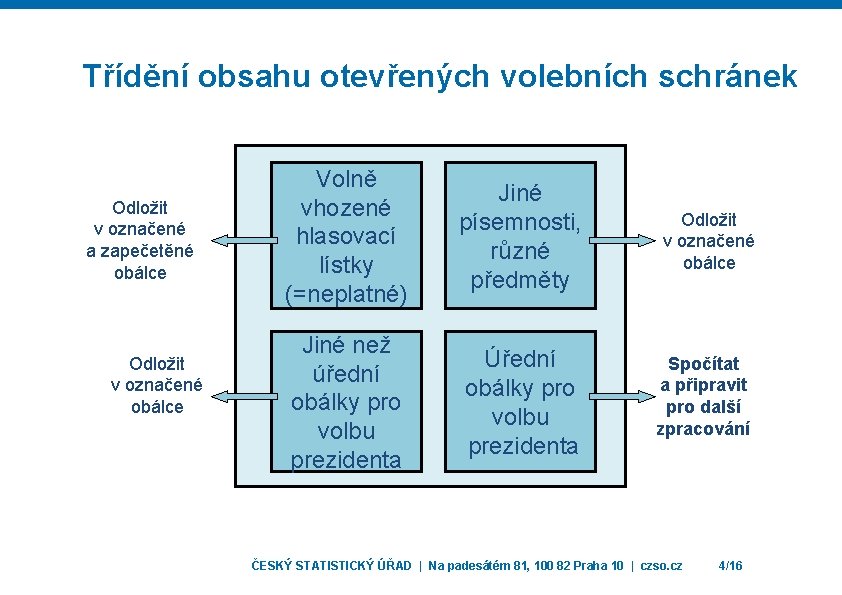 Třídění obsahu otevřených volebních schránek

Odložit v označené a zapečetěné obálce

Volně vhozené hlasovací lístky (=neplatné)

Jiné písemnosti, různé předměty

Odložit v označené obálce

Odložit v označené obálce

Jiné než úřední obálky pro volbu prezidenta

Úřední obálky pro volbu prezidenta

Spočítat a připravit pro další zpracování

ČESKÝ STATISTICKÝ ÚŘAD | Na padesátém 81, 100 82 Praha 10 | czso.cz 4/16